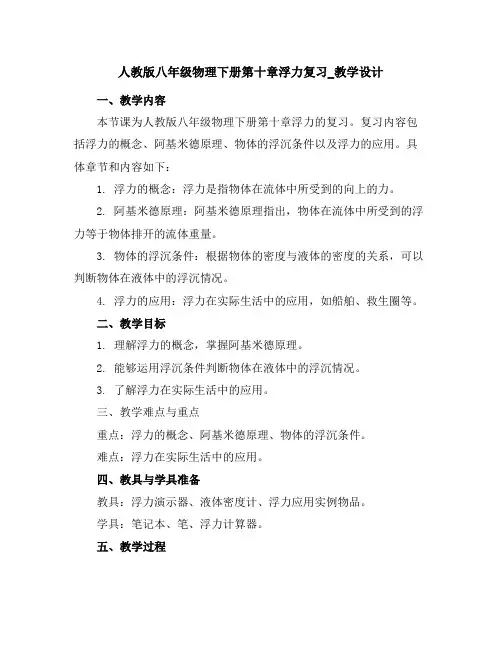 人教版八年级物理下册第十章浮力复习_教学设计

一、教学内容

本节课为人教版八年级物理下册第十章浮力的复习。复习内容包括浮力的概念、阿基米德原理、物体的浮沉条件以及浮力的应用。具体章节和内容如下：

1. 浮力的概念：浮力是指物体在流体中所受到的向上的力。

2. 阿基米德原理：阿基米德原理指出，物体在流体中所受到的浮力等于物体排开的流体重量。

3. 物体的浮沉条件：根据物体的密度与液体的密度的关系，可以判断物体在液体中的浮沉情况。

4. 浮力的应用：浮力在实际生活中的应用，如船舶、救生圈等。

二、教学目标

1. 理解浮力的概念，掌握阿基米德原理。

2. 能够运用浮沉条件判断物体在液体中的浮沉情况。

3. 了解浮力在实际生活中的应用。

三、教学难点与重点

重点：浮力的概念、阿基米德原理、物体的浮沉条件。

难点：浮力在实际生活中的应用。

四、教具与学具准备

教具：浮力演示器、液体密度计、浮力应用实例物品。

学具：笔记本、笔、浮力计算器。

五、教学过程